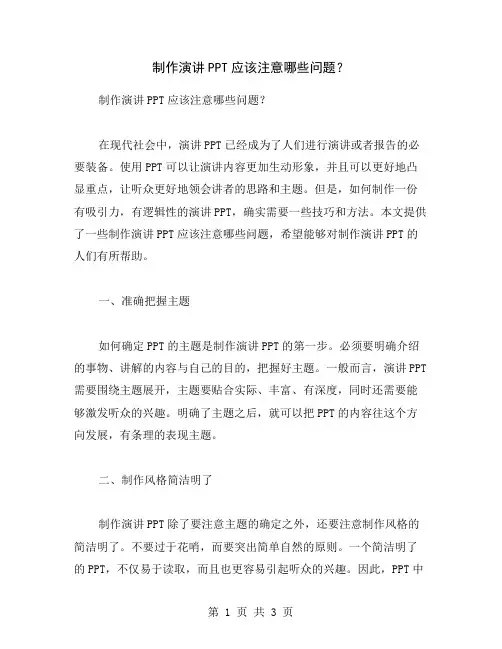 制作演讲PPT应该注意哪些问题？

制作演讲PPT应该注意哪些问题？

在现代社会中，演讲PPT已经成为了人们进行演讲或者报告的必要装备。使用PPT可以让演讲内容更加生动形象，并且可以更好地凸显重点，让听众更好地领会讲者的思路和主题。但是，如何制作一份有吸引力，有逻辑性的演讲PPT，确实需要一些技巧和方法。本文提供了一些制作演讲PPT应该注意哪些问题，希望能够对制作演讲PPT的人们有所帮助。

一、准确把握主题

如何确定PPT的主题是制作演讲PPT的第一步。必须要明确介绍的事物、讲解的内容与自己的目的，把握好主题。一般而言，演讲PPT需要围绕主题展开，主题要贴合实际、丰富、有深度，同时还需要能够激发听众的兴趣。明确了主题之后，就可以把PPT的内容往这个方向发展，有条理的表现主题。

二、制作风格简洁明了

制作演讲PPT除了要注意主题的确定之外，还要注意制作风格的简洁明了。不要过于花哨，而要突出简单自然的原则。一个简洁明了的PPT，不仅易于读取，而且也更容易引起听众的兴趣。因此，PPT中

第 1 页 共 3 页